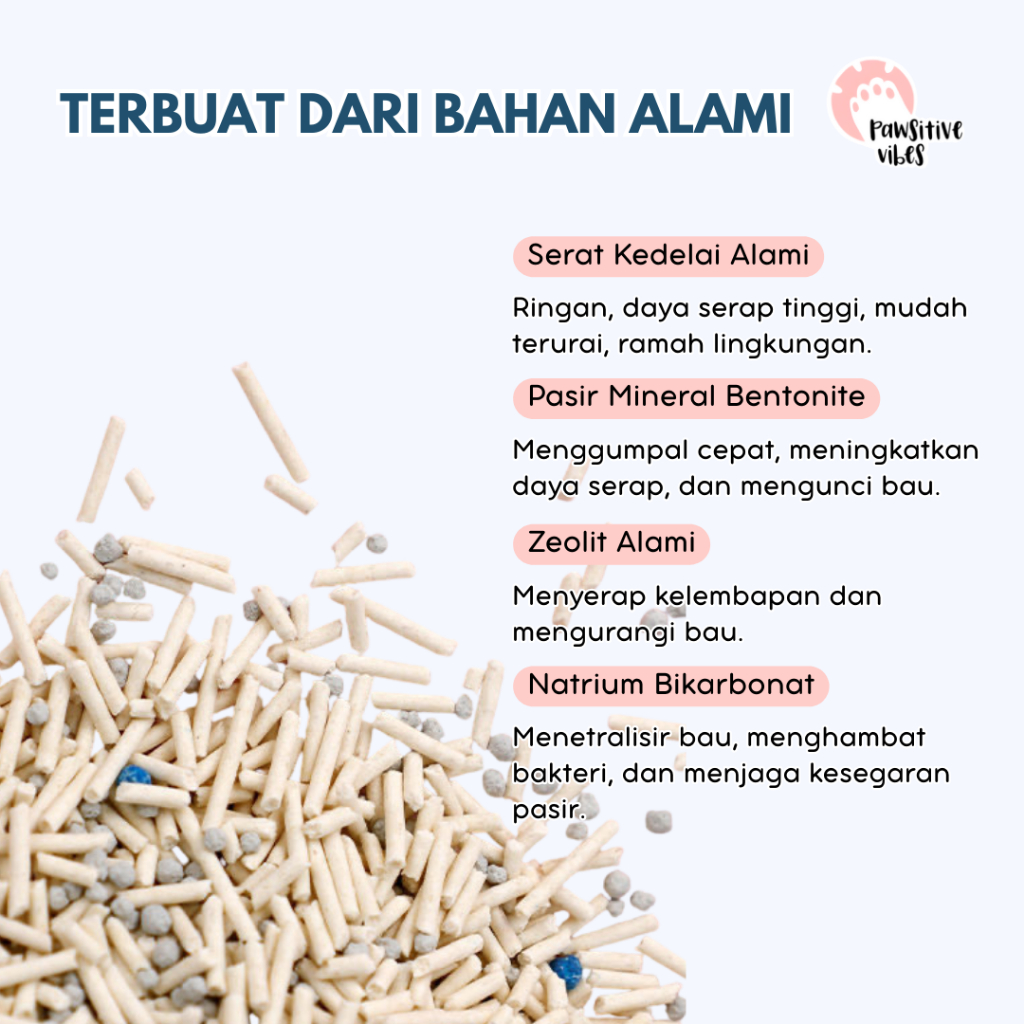 TERBUAT DARI BAHAN ALAMI

Pawsitive vibes

Serat Kedelai Alami

Ringan, daya serap tinggi, mudah terurai, ramah lingkungan.

Pasir Mineral Bentonite

Menggumpal cepat, meningkatkan daya serap, dan mengunci bau.

Zeolit Alami

Menyerap kelembapan dan mengurangi bau.

Natrium Bikarbonat

Menetralisir bau, menghambat bakteri, dan menjaga kesegaran pasir.